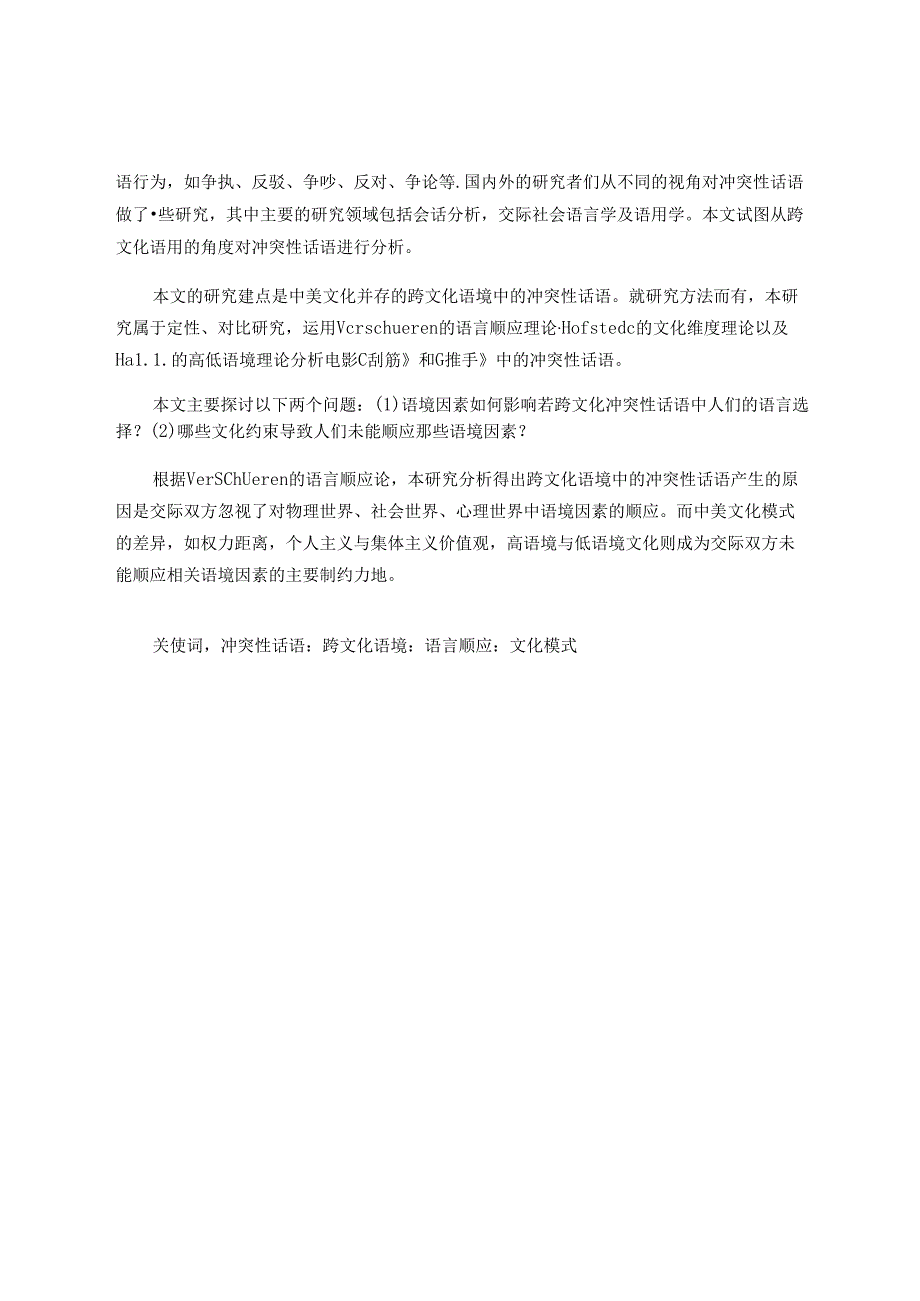 语行为，如争执、反驳、争吵、反对、争论等.国内外的研究者们从不同的视角对冲突性话语做了•些研究，其中主要的研究领域包括会话分析，交际社会语言学及语用学。本文试图从跨文化语用的角度对冲突性话语进行分析。

本文的研究建点是中美文化并存的跨文化语境中的冲突性话语。就研究方法而有，本研究属于定性、对比研究，运用Vcrschueren的语言顺应理论·Hofstedc的文化维度理论以及Hal.1.的高低语境理论分析电影C刮筋》和G推手》中的冲突性话语。

本文主要探讨以下两个问题：(1)语境因素如何影响若跨文化冲突性话语中人们的语言选择？(2)哪些文化约束导致人们未能顺应那些语境因素？

根据VerSChUeren的语言顺应论，本研究分析得出跨文化语境中的冲突性话语产生的原因是交际双方忽视了对物理世界、社会世界、心理世界中语境因素的顺应。而中美文化模式的差异，如权力距离，个人主义与集体主义价值观，高语境与低语境文化则成为交际双方未能顺应相关语境因素的主要制约力地。

关使词，冲突性话语：跨文化语境：语言顺应：文化模式